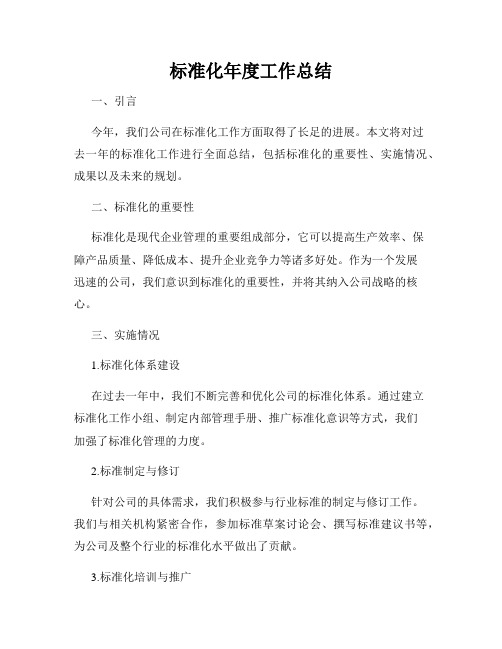 标准化年度工作总结

一、引言

今年，我们公司在标准化工作方面取得了长足的进展。本文将对过去一年的标准化工作进行全面总结，包括标准化的重要性、实施情况、成果以及未来的规划。

二、标准化的重要性

标准化是现代企业管理的重要组成部分，它可以提高生产效率、保障产品质量、降低成本、提升企业竞争力等诸多好处。作为一个发展迅速的公司，我们意识到标准化的重要性，并将其纳入公司战略的核心。

三、实施情况

1.标准化体系建设

在过去一年中，我们不断完善和优化公司的标准化体系。通过建立标准化工作小组、制定内部管理手册、推广标准化意识等方式，我们加强了标准化管理的力度。

2.标准制定与修订

针对公司的具体需求，我们积极参与行业标准的制定与修订工作。我们与相关机构紧密合作，参加标准草案讨论会、撰写标准建议书等，为公司及整个行业的标准化水平做出了贡献。

3.标准化培训与推广